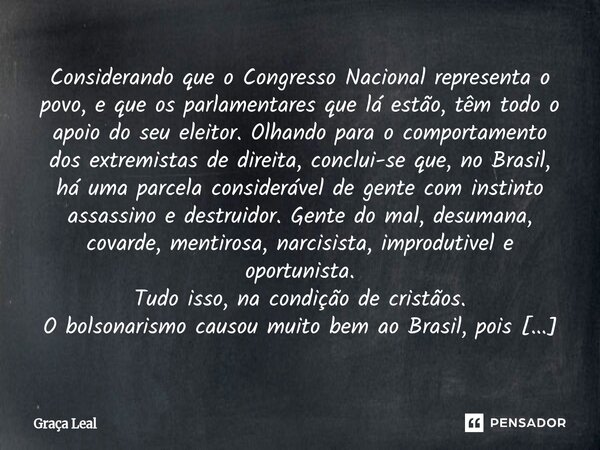 Considerando que o Congresso Nacional representa o povo, e que os parlamentares que lá estão, têm todo o apoio do seu eleitor. Olhando para o comportamento dos extremistas de direita, conclui-se que, no Brasil, há uma parcela considerável de gente com instinto assassino e destruidor. Gente do mal, desumana, covarde, mentirosa, narcisista, improdutivel e oportunista.
Tudo isso, na condição de cristãos.
O bolsonarismo causou muito bem ao Brasil, pois [...]

Graça Leal

PENSADOR